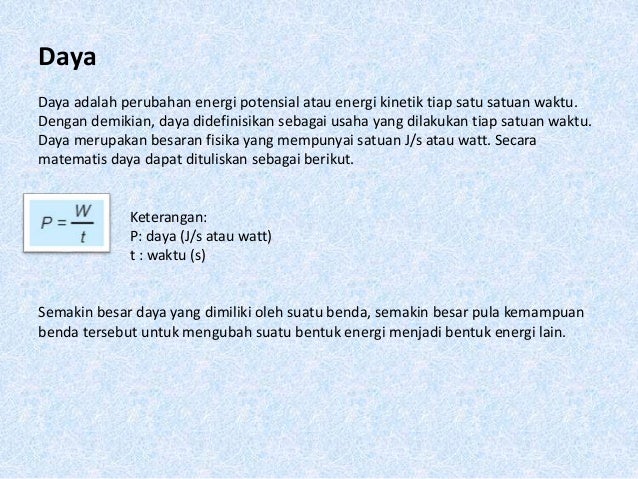 Daya

Daya adalah perubahan energi potensial atau energi kinetik tiap satu satuan waktu. Dengan demikian, daya didefinisikan sebagai usaha yang dilakukan tiap satuan waktu. Daya merupakan besaran fisika yang mempunyai satuan J/s atau watt. Secara matematis daya dapat dituliskan sebagai berikut.

$P = \frac{W}{t}$

Keterangan:
P: daya (J/s atau watt)
t : waktu (s)

Semakin besar daya yang dimiliki oleh suatu benda, semakin besar pula kemampuan benda tersebut untuk mengubah suatu bentuk energi menjadi bentuk energi lain.